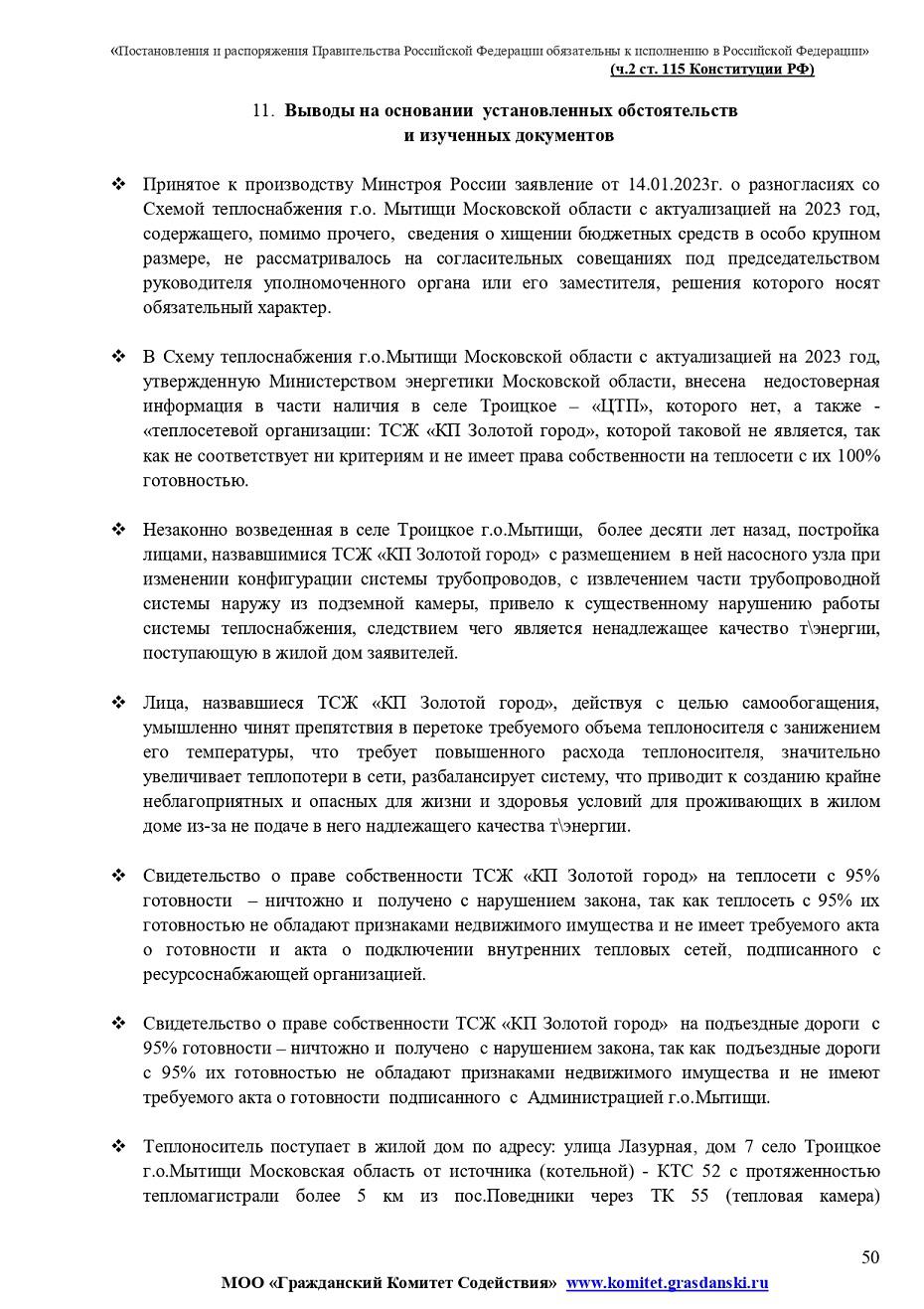 «Постановления и распоряжения Правительства Российской Федерации обязательны к исполнению в Российской Федерации» (ч.2 ст. 115 Конституции РФ)

11. Выводы на основании установленных обстоятельств и изученных документов

❖ Принятое к производству Минстроя России заявление от 14.01.2023г. о разногласиях со Схемой теплоснабжения г.о. Мытищи Московской области с актуализацией на 2023 год, содержащего, помимо прочего, сведения о хищении бюджетных средств в особо крупном размере, не рассматривалось на согласительных совещаниях под председательством руководителя уполномоченного органа или его заместителя, решения которого носят обязательный характер.

❖ В Схему теплоснабжения г.о.Мытищи Московской области с актуализацией на 2023 год, утвержденную Министерством энергетики Московской области, внесена недостоверная информация в части наличия в селе Троицкое – «ЦТП», которого нет, а также - «теплосетевой организации: ТСЖ «КП Золотой город», которой таковой не является, так как не соответствует ни критериям и не имеет права собственности на теплосети с их 100% готовностью.

❖ Незаконно возведенная в селе Троицкое г.о.Мытищи, более десяти лет назад, постройка лицами, назвавшимися ТСЖ «КП Золотой город» с размещением в ней насосного узла при изменении конфигурации системы трубопроводов, с извлечением части трубопроводной системы наружу из подземной камеры, привело к существенному нарушению работы системы теплоснабжения, следствием чего является ненадлежащее качество т\энергии, поступающую в жилой дом заявителей.

❖ Лица, назвавшиеся ТСЖ «КП Золотой город», действуя с целью самообогащения, умышленно чинят препятствия в перетоке требуемого объема теплоносителя с занижением его температуры, что требует повышенного расхода теплоносителя, значительно увеличивает теплопотери в сети, разбалансирует систему, что приводит к созданию крайне неблагоприятных и опасных для жизни и здоровья условий для проживающих в жилом доме из-за не подаче в него надлежащего качества т\энергии.

❖ Свидетельство о праве собственности ТСЖ «КП Золотой город» на теплосети с 95% готовности – ничтожно и получено с нарушением закона, так как теплосеть с 95% их готовностью не обладают признаками недвижимого имущества и не имеет требуемого акта о готовности и акта о подключении внутренних тепловых сетей, подписанного с ресурсоснабжающей организацией.

❖ Свидетельство о праве собственности ТСЖ «КП Золотой город» на подъездные дороги с 95% готовности – ничтожно и получено с нарушением закона, так как подъездные дороги с 95% их готовностью не обладают признаками недвижимого имущества и не имеют требуемого акта о готовности подписанного с Администрацией г.о.Мытищи.

❖ Теплоноситель поступает в жилой дом по адресу: улица Лазурная, дом 7 село Троицкое г.о.Мытищи Московская область от источника (котельной) - КТС 52 с протяженностью тепломагистрали более 5 км из пос.Поведники через ТК 55 (тепловая камера)

50

МОО «Гражданский Комитет Содействия» www.komitet.grasdanski.ru